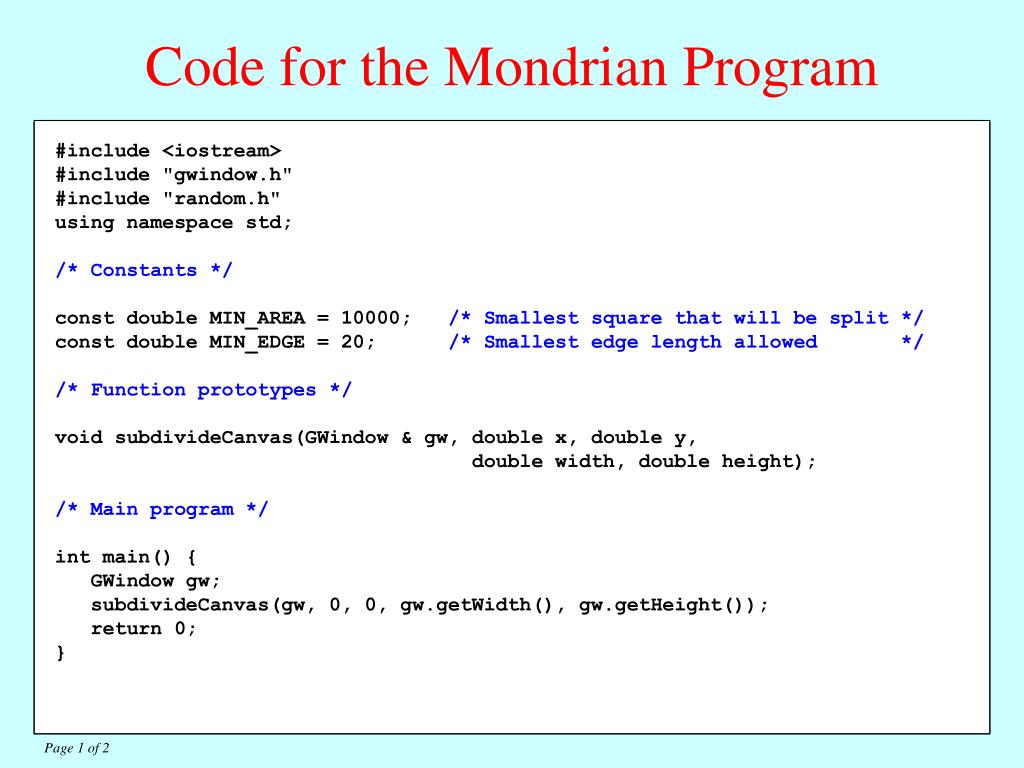 Code for the Mondrian Program

#include <iostream>
#include "gwindow.h"
#include "random.h"
using namespace std;

/* Constants */

const double MIN_AREA = 10000;   /* Smallest square that will be split */
const double MIN_EDGE = 20;      /* Smallest edge length allowed       */

/* Function prototypes */

void subdivideCanvas(GWindow & gw, double x, double y,
                                   double width, double height);

/* Main program */

int main() {
   GWindow gw;
   subdivideCanvas(gw, 0, 0, gw.getWidth(), gw.getHeight());
   return 0;
}

Page 1 of 2